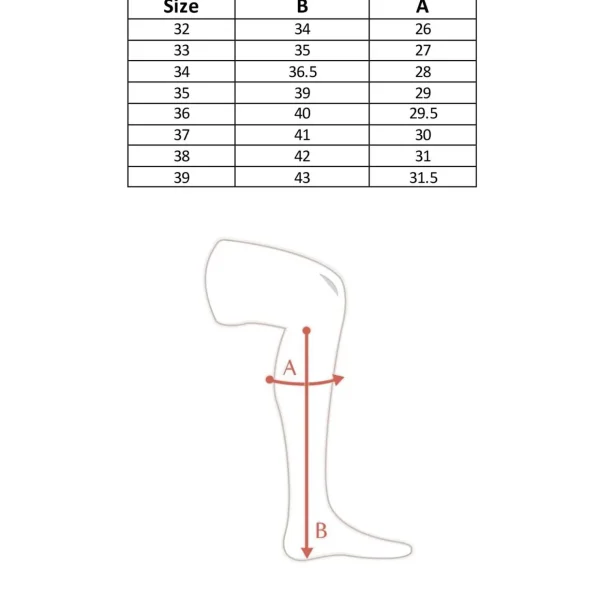 | Size | B | A |
|---|---|---|
| 32 | 34 | 26 |
| 33 | 35 | 27 |
| 34 | 36.5 | 28 |
| 35 | 39 | 29 |
| 36 | 40 | 29.5 |
| 37 | 41 | 30 |
| 38 | 42 | 31 |
| 39 | 43 | 31.5 |

A

B